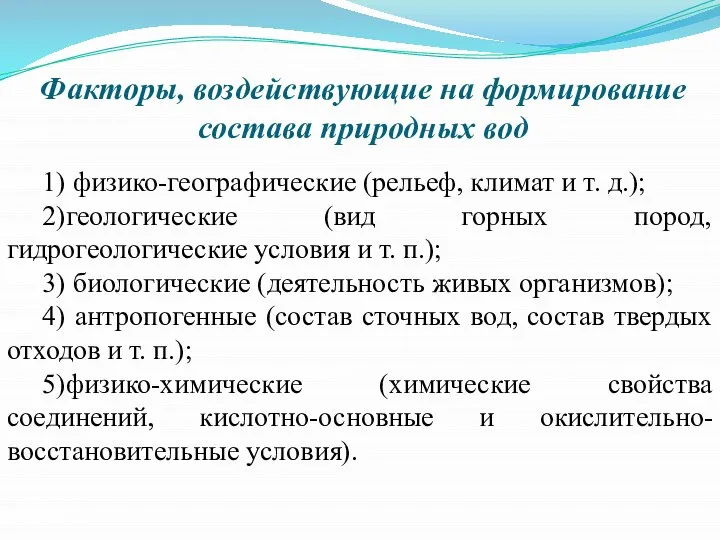 Факторы, воздействующие на формирование состава природных вод

1) физико-географические (рельеф, климат и т. д.);

2)геологические (вид горных пород, гидрогеологические условия и т. п.);

3) биологические (деятельность живых организмов);

4) антропогенные (состав сточных вод, состав твердых отходов и т. п.);

5)физико-химические (химические свойства соединений, кислотно-основные и окислительно-восстановительные условия).